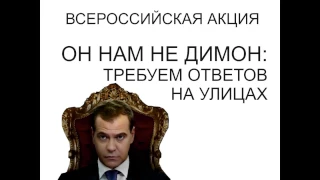 ВСЕРОССИЙСКАЯ АКЦИЯ

ОН НАМ НЕ ДИМОН: ТРЕБУЕМ ОТВЕТОВ НА УЛИЦАХ